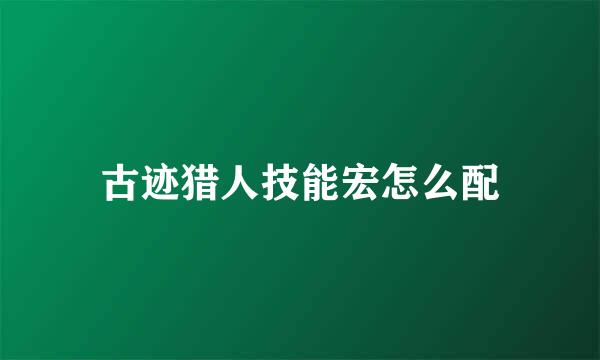 古迹猎人技能宏怎么配